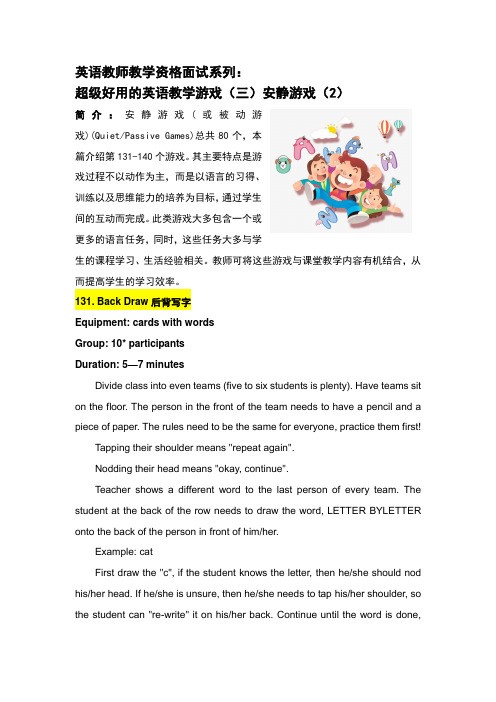 英语教师教学资格面试系列：
超级好用的英语教学游戏（三）安静游戏（2）

简介：安静游戏（或被动游戏）(Quiet/Passive Games)总共 80 个，本篇介绍第 131-140 个游戏。其主要特点是游戏过程不以动作为主，而是以语言的习得、训练以及思维能力的培养为目标，通过学生间的互动而完成。此类游戏大多包含一个或更多的语言任务，同时，这些任务大多与学生的课程学习、生活经验相关。教师可将这些游戏与课堂教学内容有机结合，从而提高学生的学习效率。

131. Back Draw 后背写字

Equipment: cards with words

Group: 10⁺ participants

Duration: 5—7 minutes

Divide class into even teams (five to six students is plenty). Have teams sit on the floor. The person in the front of the team needs to have a pencil and a piece of paper. The rules need to be the same for everyone, practice them first!

Tapping their shoulder means "repeat again".

Nodding their head means "okay, continue".

Teacher shows a different word to the last person of every team. The student at the back of the row needs to draw the word, LETTER BYLETTER onto the back of the person in front of him/her.

Example: cat

First draw the "c", if the student knows the letter, then he/she should nod his/her head. If he/she is unsure, then he/she needs to tap his/her shoulder, so the student can "re-write" it on his/her back. Continue until the word is done,